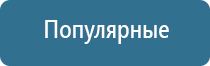 Популярные